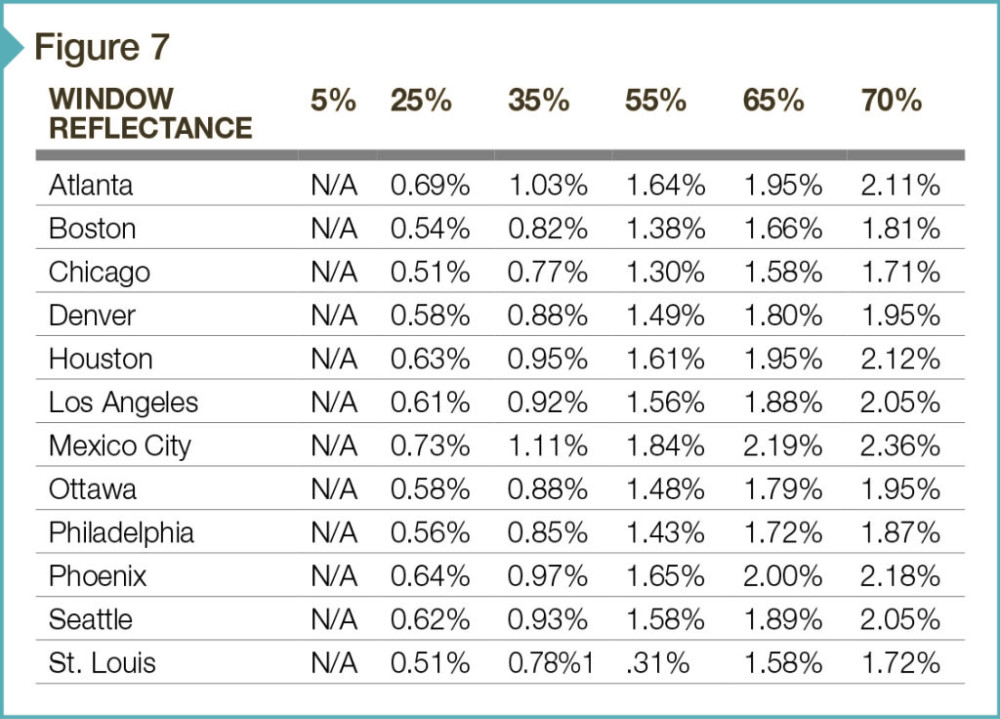 Figure 7

| WINDOW REFLECTANCE | 5% | 25% | 35% | 55% | 65% | 70% |
|---|---|---|---|---|---|---|
| Atlanta | N/A | 0.69% | 1.03% | 1.64% | 1.95% | 2.11% |
| Boston | N/A | 0.54% | 0.82% | 1.38% | 1.66% | 1.81% |
| Chicago | N/A | 0.51% | 0.77% | 1.30% | 1.58% | 1.71% |
| Denver | N/A | 0.58% | 0.88% | 1.49% | 1.80% | 1.95% |
| Houston | N/A | 0.63% | 0.95% | 1.61% | 1.95% | 2.12% |
| Los Angeles | N/A | 0.61% | 0.92% | 1.56% | 1.88% | 2.05% |
| Mexico City | N/A | 0.73% | 1.11% | 1.84% | 2.19% | 2.36% |
| Ottawa | N/A | 0.58% | 0.88% | 1.48% | 1.79% | 1.95% |
| Philadelphia | N/A | 0.56% | 0.85% | 1.43% | 1.72% | 1.87% |
| Phoenix | N/A | 0.64% | 0.97% | 1.65% | 2.00% | 2.18% |
| Seattle | N/A | 0.62% | 0.93% | 1.58% | 1.89% | 2.05% |
| St. Louis | N/A | 0.51% | 0.78%1 | .31% | 1.58% | 1.72% |